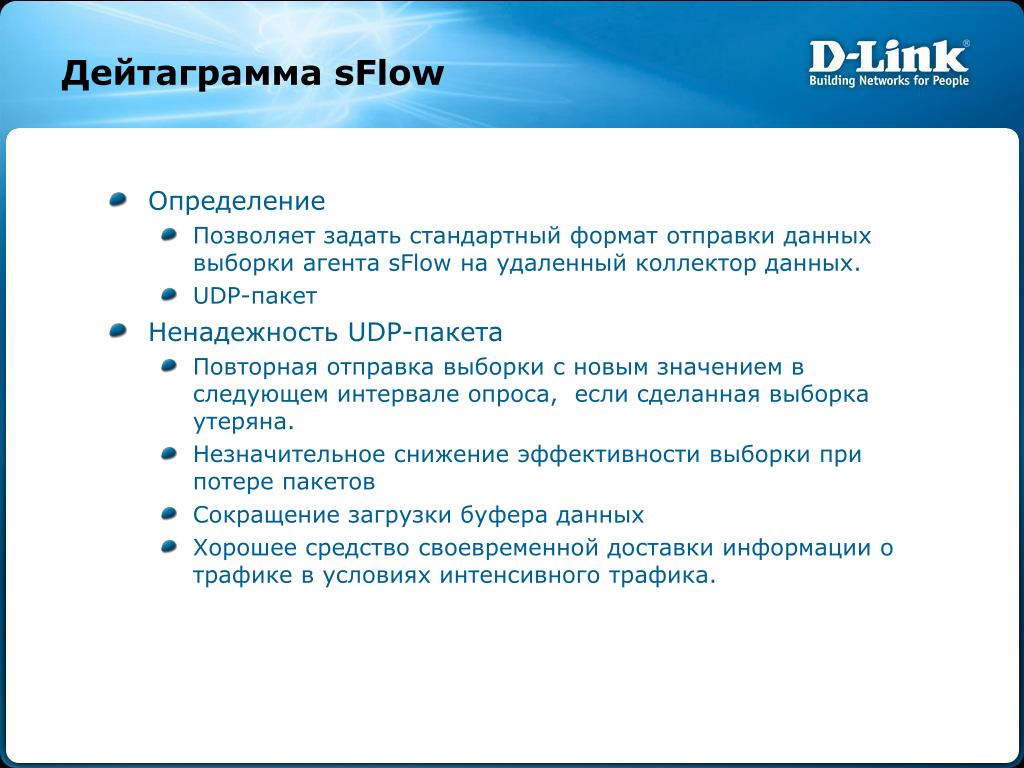 Дейтаграмма sFlow

D-Link®
Building Networks for People

Определение

Позволяет задать стандартный формат отправки данных выборки агента sFlow на удаленный коллектор данных.

UDP-пакет

Ненадежность UDP-пакета

Повторная отправка выборки с новым значением в следующем интервале опроса, если сделанная выборка утеряна.

Незначительное снижение эффективности выборки при потере пакетов

Сокращение загрузки буфера данных

Хорошее средство своевременной доставки информации о трафике в условиях интенсивного трафика.